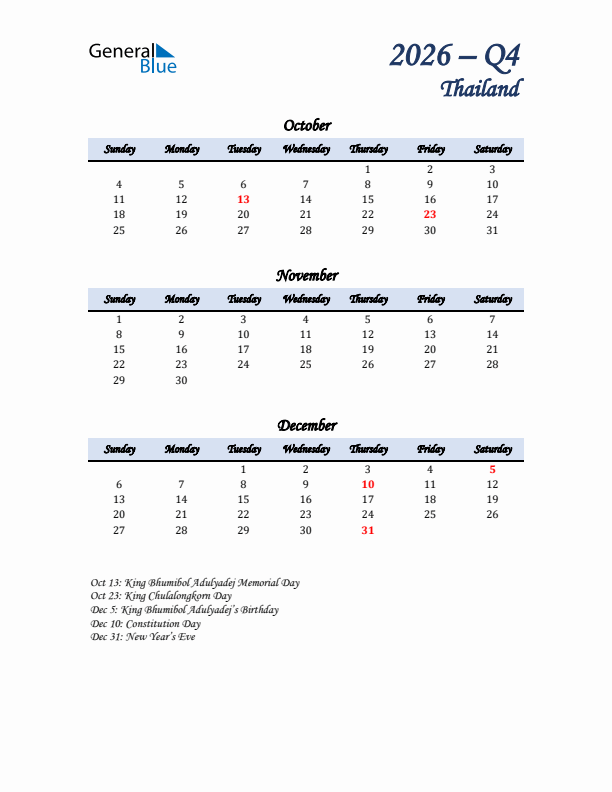 General Blue

2026 – Q4
Thailand

October

| Sunday | Monday | Tuesday | Wednesday | Thursday | Friday | Saturday |
|---|---|---|---|---|---|---|
| | | | | 1 | 2 | 3 |
| 4 | 5 | 6 | 7 | 8 | 9 | 10 |
| 11 | 12 | 13 | 14 | 15 | 16 | 17 |
| 18 | 19 | 20 | 21 | 22 | 23 | 24 |
| 25 | 26 | 27 | 28 | 29 | 30 | 31 |

November

| Sunday | Monday | Tuesday | Wednesday | Thursday | Friday | Saturday |
|---|---|---|---|---|---|---|
| 1 | 2 | 3 | 4 | 5 | 6 | 7 |
| 8 | 9 | 10 | 11 | 12 | 13 | 14 |
| 15 | 16 | 17 | 18 | 19 | 20 | 21 |
| 22 | 23 | 24 | 25 | 26 | 27 | 28 |
| 29 | 30 | | | | | |

December

| Sunday | Monday | Tuesday | Wednesday | Thursday | Friday | Saturday |
|---|---|---|---|---|---|---|
| | | 1 | 2 | 3 | 4 | 5 |
| 6 | 7 | 8 | 9 | 10 | 11 | 12 |
| 13 | 14 | 15 | 16 | 17 | 18 | 19 |
| 20 | 21 | 22 | 23 | 24 | 25 | 26 |
| 27 | 28 | 29 | 30 | 31 | | |

Oct 13: King Bhumibol Adulyadej Memorial Day
Oct 23: King Chulalongkorn Day
Dec 5: King Bhumibol Adulyadej's Birthday
Dec 10: Constitution Day
Dec 31: New Year's Eve